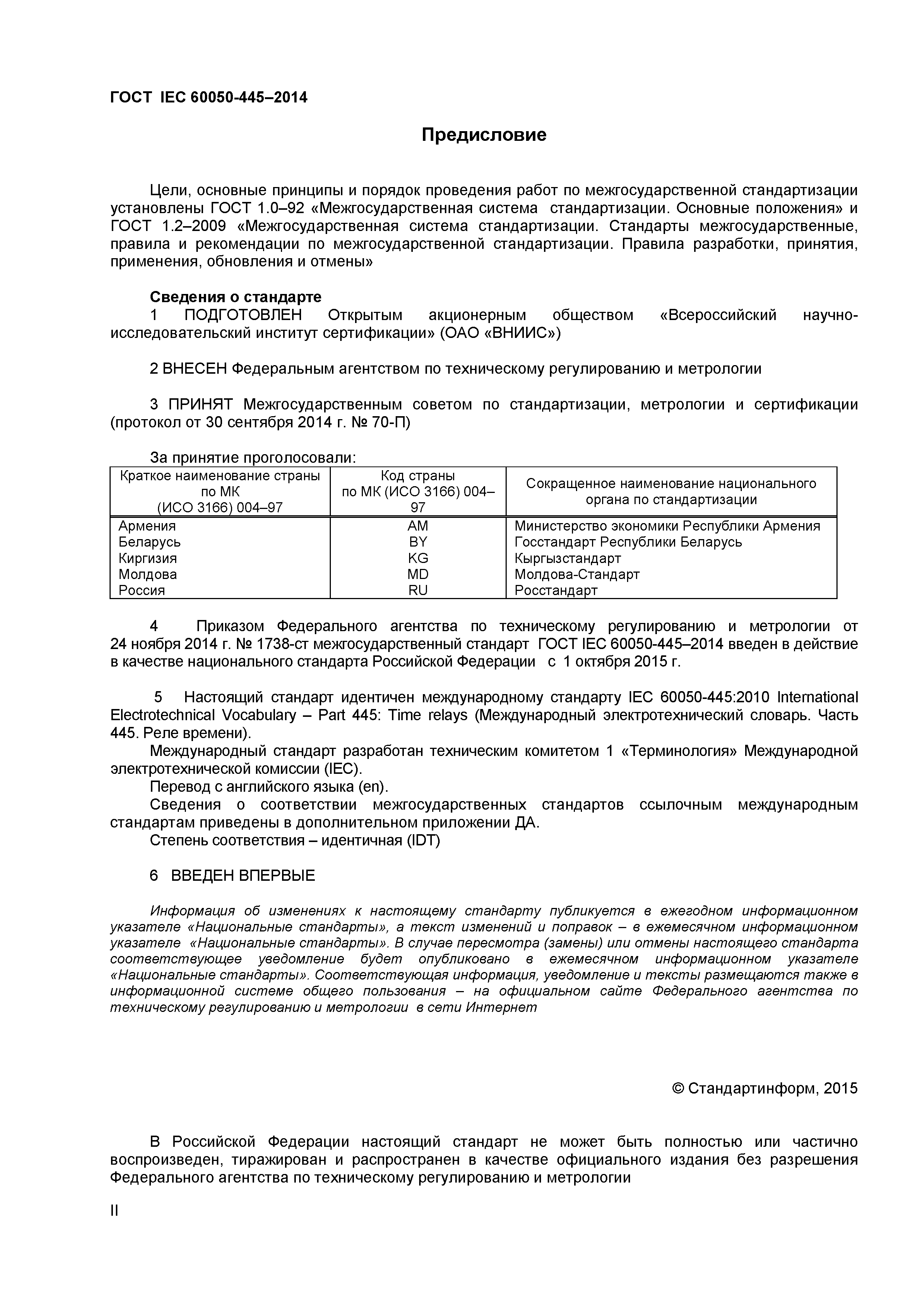 ГОСТ IEC 60050-445–2014

Предисловие

Цели, основные принципы и порядок проведения работ по межгосударственной стандартизации установлены ГОСТ 1.0–92 «Межгосударственная система стандартизации. Основные положения» и ГОСТ 1.2–2009 «Межгосударственная система стандартизации. Стандарты межгосударственные, правила и рекомендации по межгосударственной стандартизации. Правила разработки, принятия, применения, обновления и отмены»

Сведения о стандарте
1 ПОДГОТОВЛЕН Открытым акционерным обществом «Всероссийский научно-исследовательский институт сертификации» (ОАО «ВНИИС»)

2 ВНЕСЕН Федеральным агентством по техническому регулированию и метрологии

3 ПРИНЯТ Межгосударственным советом по стандартизации, метрологии и сертификации (протокол от 30 сентября 2014 г. № 70-П)

За принятие проголосовали:

| Краткое наименование страны по МК (ИСО 3166) 004–97 | Код страны по МК (ИСО 3166) 004–97 | Сокращенное наименование национального органа по стандартизации |
|---|---|---|
| Армения | AM | Министерство экономики Республики Армения |
| Беларусь | BY | Госстандарт Республики Беларусь |
| Киргизия | KG | Кыргызстандарт |
| Молдова | MD | Молдова-Стандарт |
| Россия | RU | Росстандарт |

4 Приказом Федерального агентства по техническому регулированию и метрологии от 24 ноября 2014 г. № 1738-ст межгосударственный стандарт ГОСТ IEC 60050-445–2014 введен в действие в качестве национального стандарта Российской Федерации с 1 октября 2015 г.

5 Настоящий стандарт идентичен международному стандарту IEC 60050-445:2010 International Electrotechnical Vocabulary – Part 445: Time relays (Международный электротехнический словарь. Часть 445. Реле времени).
Международный стандарт разработан техническим комитетом 1 «Терминология» Международной электротехнической комиссии (IEC).
Перевод с английского языка (en).
Сведения о соответствии межгосударственных стандартов ссылочным международным стандартам приведены в дополнительном приложении ДА.
Степень соответствия – идентичная (IDT)

6 ВВЕДЕН ВПЕРВЫЕ

Информация об изменениях к настоящему стандарту публикуется в ежегодном информационном указателе «Национальные стандарты», а текст изменений и поправок – в ежемесячном информационном указателе «Национальные стандарты». В случае пересмотра (замены) или отмены настоящего стандарта соответствующее уведомление будет опубликовано в ежемесячном информационном указателе «Национальные стандарты». Соответствующая информация, уведомление и тексты размещаются также в информационной системе общего пользования – на официальном сайте Федерального агентства по техническому регулированию и метрологии в сети Интернет

© Стандартинформ, 2015

В Российской Федерации настоящий стандарт не может быть полностью или частично воспроизведен, тиражирован и распространен в качестве официального издания без разрешения Федерального агентства по техническому регулированию и метрологии

II